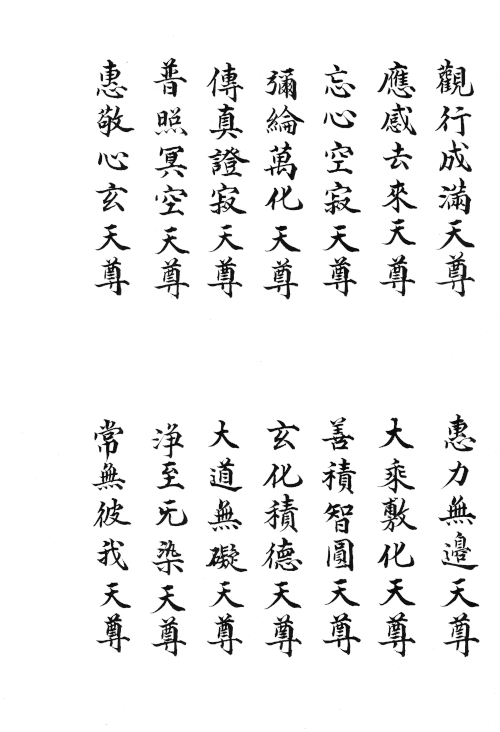 觀行成滿天尊
應感去來天尊
忘心空寂天尊
彌綸萬化天尊
傳真證寂天尊
普照冥空天尊
惠敬心玄天尊

惠力無邊天尊
大乘敷化天尊
善積智圓天尊
玄化積德天尊
大道無礙天尊
淨至无染天尊
常無彼我天尊